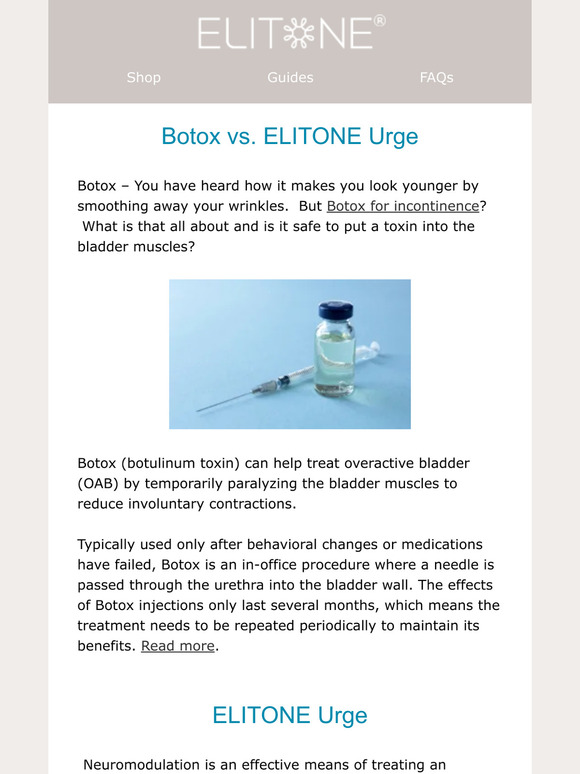 ELITONE®

Shop Guides FAQs

Botox vs. ELITONE Urge

Botox – You have heard how it makes you look younger by smoothing away your wrinkles. But Botox for incontinence? What is that all about and is it safe to put a toxin into the bladder muscles?

Botox (botulinum toxin) can help treat overactive bladder (OAB) by temporarily paralyzing the bladder muscles to reduce involuntary contractions.

Typically used only after behavioral changes or medications have failed, Botox is an in-office procedure where a needle is passed through the urethra into the bladder wall. The effects of Botox injections only last several months, which means the treatment needs to be repeated periodically to maintain its benefits. Read more.

ELITONE Urge

Neuromodulation is an effective means of treating an